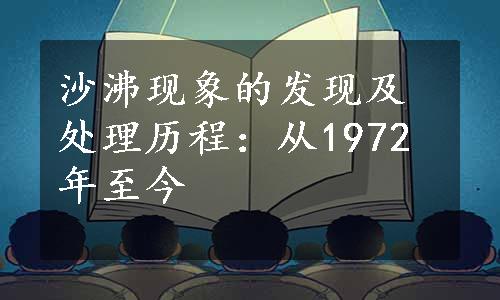 沙沸现象的发现及处理历程：从1972年至今